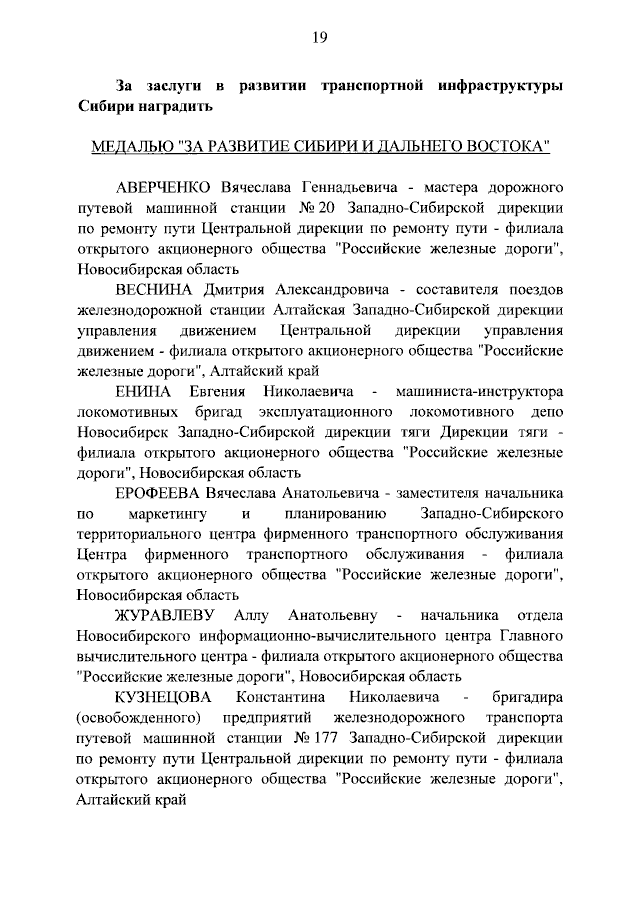 19

За заслуги в развитии транспортной инфраструктуры Сибири наградить

МЕДАЛЬЮ "ЗА РАЗВИТИЕ СИБИРИ И ДАЛЬНЕГО ВОСТОКА"

АВЕРЧЕНКО Вячеслава Геннадьевича - мастера дорожного путевой машинной станции № 20 Западно-Сибирской дирекции по ремонту пути Центральной дирекции по ремонту пути - филиала открытого акционерного общества "Российские железные дороги", Новосибирская область

ВЕСНИНА Дмитрия Александровича - составителя поездов железнодорожной станции Алтайская Западно-Сибирской дирекции управления движением Центральной дирекции управления движением - филиала открытого акционерного общества "Российские железные дороги", Алтайский край

ЕНИНА Евгения Николаевича - машиниста-инструктора локомотивных бригад эксплуатационного локомотивного депо Новосибирск Западно-Сибирской дирекции тяги Дирекции тяги - филиала открытого акционерного общества "Российские железные дороги", Новосибирская область

ЕРОФЕЕВА Вячеслава Анатольевича - заместителя начальника по маркетингу и планированию Западно-Сибирского территориального центра фирменного транспортного обслуживания Центра фирменного транспортного обслуживания - филиала открытого акционерного общества "Российские железные дороги", Новосибирская область

ЖУРАВЛЕВУ Аллу Анатольевну - начальника отдела Новосибирского информационно-вычислительного центра Главного вычислительного центра - филиала открытого акционерного общества "Российские железные дороги", Новосибирская область

КУЗНЕЦОВА Константина Николаевича - бригадира (освобожденного) предприятий железнодорожного транспорта путевой машинной станции № 177 Западно-Сибирской дирекции по ремонту пути Центральной дирекции по ремонту пути - филиала открытого акционерного общества "Российские железные дороги", Алтайский край